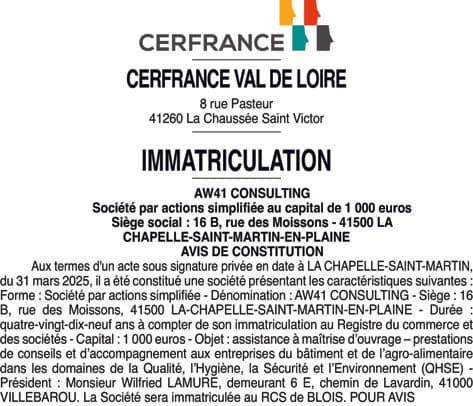 CERFRANCE

CERFRANCE VAL DE LOIRE

8 rue Pasteur
41260 La Chaussée Saint Victor

IMMATRICULATION

AW41 CONSULTING
Société par actions simplifiée au capital de 1 000 euros
Siège social : 16 B, rue des Moissons - 41500 LA CHAPELLE-SAINT-MARTIN-EN-PLAINE
AVIS DE CONSTITUTION

Aux termes d'un acte sous signature privée en date à LA CHAPELLE-SAINT-MARTIN, du 31 mars 2025, il a été constitué une société présentant les caractéristiques suivantes : Forme : Société par actions simplifiée - Dénomination : AW41 CONSULTING - Siège : 16 B, rue des Moissons, 41500 LA-CHAPELLE-SAINT-MARTIN-EN-PLAINE - Durée : quatre-vingt-dix-neuf ans à compter de son immatriculation au Registre du commerce et des sociétés - Capital : 1 000 euros - Objet : assistance à maîtrise d'ouvrage – prestations de conseils et d'accompagnement aux entreprises du bâtiment et de l'agro-alimentaire dans les domaines de la Qualité, l'Hygiène, la Sécurité et l'Environnement (QHSE) - Président : Monsieur Wilfried LAMURE, demeurant 6 E, chemin de Lavardin, 41000 VILLEBAROU. La Société sera immatriculée au RCS de BLOIS. POUR AVIS